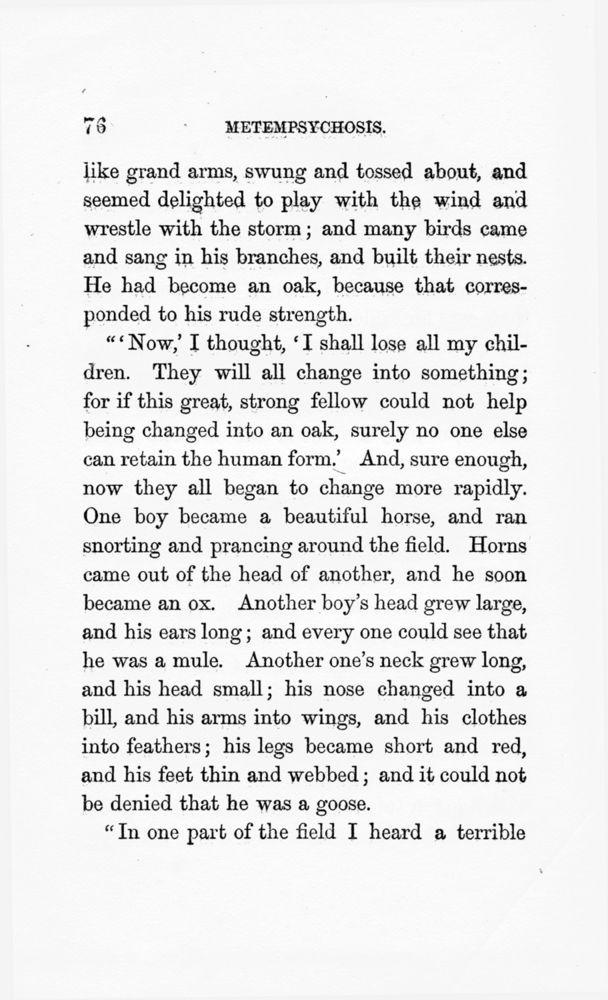 76 METEMPSYCHOSIS.

like grand arms, swung and tossed about, and seemed delighted to play with the wind and wrestle with the storm; and many birds came and sang in his branches, and built their nests. He had become an oak, because that corresponded to his rude strength.

"'Now,' I thought, 'I shall lose all my children. They will all change into something; for if this great, strong fellow could not help being changed into an oak, surely no one else can retain the human form.' And, sure enough, now they all began to change more rapidly. One boy became a beautiful horse, and ran snorting and prancing around the field. Horns came out of the head of another, and he soon became an ox. Another boy's head grew large, and his ears long; and every one could see that he was a mule. Another one's neck grew long, and his head small; his nose changed into a bill, and his arms into wings, and his clothes into feathers; his legs became short and red, and his feet thin and webbed; and it could not be denied that he was a goose.

"In one part of the field I heard a terrible